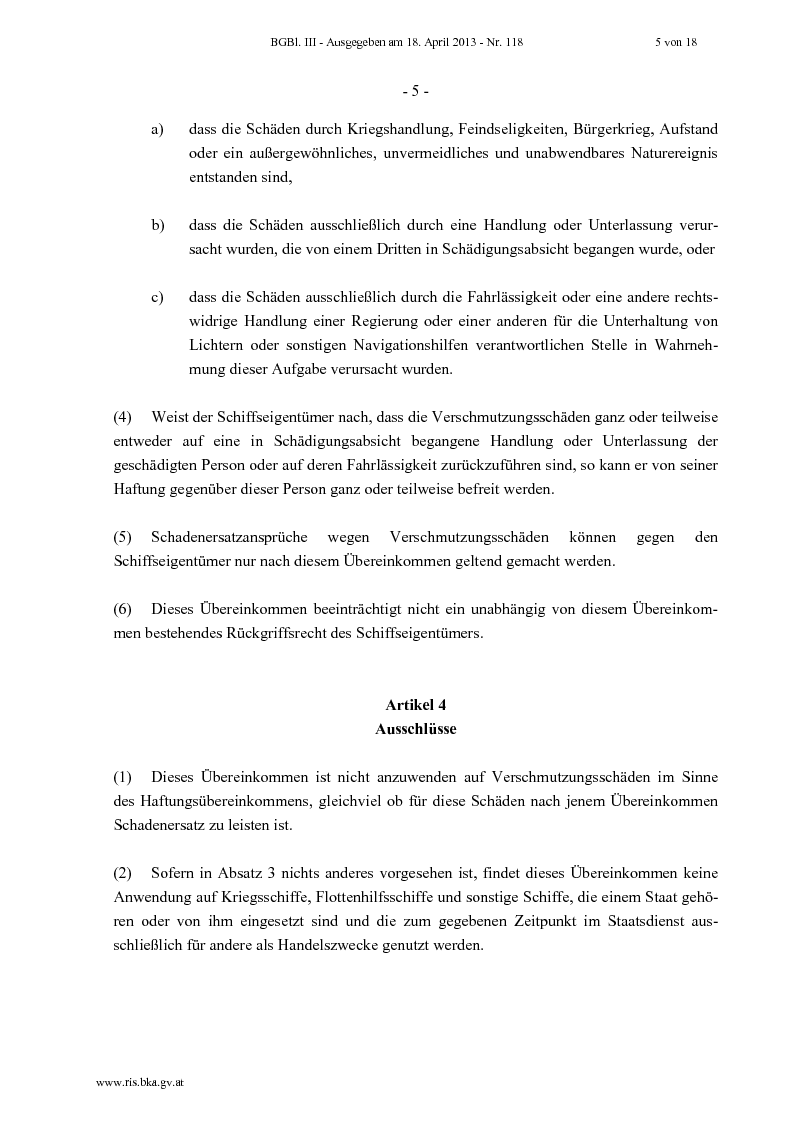 BGBl. III - Ausgegeben am 18. April 2013 - Nr. 118 5 von 18

- 5 -

a) dass die Schäden durch Kriegshandlung, Feindseligkeiten, Bürgerkrieg, Aufstand oder ein außergewöhnliches, unvermeidliches und unabwendbares Naturereignis entstanden sind,

b) dass die Schäden ausschließlich durch eine Handlung oder Unterlassung verursacht wurden, die von einem Dritten in Schädigungsabsicht begangen wurde, oder

c) dass die Schäden ausschließlich durch die Fahrlässigkeit oder eine andere rechtswidrige Handlung einer Regierung oder einer anderen für die Unterhaltung von Lichtern oder sonstigen Navigationshilfen verantwortlichen Stelle in Wahrnehmung dieser Aufgabe verursacht wurden.

(4) Weist der Schiffseigentümer nach, dass die Verschmutzungsschäden ganz oder teilweise entweder auf eine in Schädigungsabsicht begangene Handlung oder Unterlassung der geschädigten Person oder auf deren Fahrlässigkeit zurückzuführen sind, so kann er von seiner Haftung gegenüber dieser Person ganz oder teilweise befreit werden.

(5) Schadenersatzansprüche wegen Verschmutzungsschäden können gegen den Schiffseigentümer nur nach diesem Übereinkommen geltend gemacht werden.

(6) Dieses Übereinkommen beeinträchtigt nicht ein unabhängig von diesem Übereinkommen bestehendes Rückgriffsrecht des Schiffseigentümers.

Artikel 4
Ausschlüsse

(1) Dieses Übereinkommen ist nicht anzuwenden auf Verschmutzungsschäden im Sinne des Haftungsübereinkommens, gleichviel ob für diese Schäden nach jenem Übereinkommen Schadenersatz zu leisten ist.

(2) Sofern in Absatz 3 nichts anderes vorgesehen ist, findet dieses Übereinkommen keine Anwendung auf Kriegsschiffe, Flottenhilfsschiffe und sonstige Schiffe, die einem Staat gehören oder von ihm eingesetzt sind und die zum gegebenen Zeitpunkt im Staatsdienst ausschließlich für andere als Handelszwecke genutzt werden.

www.ris.bka.gv.at